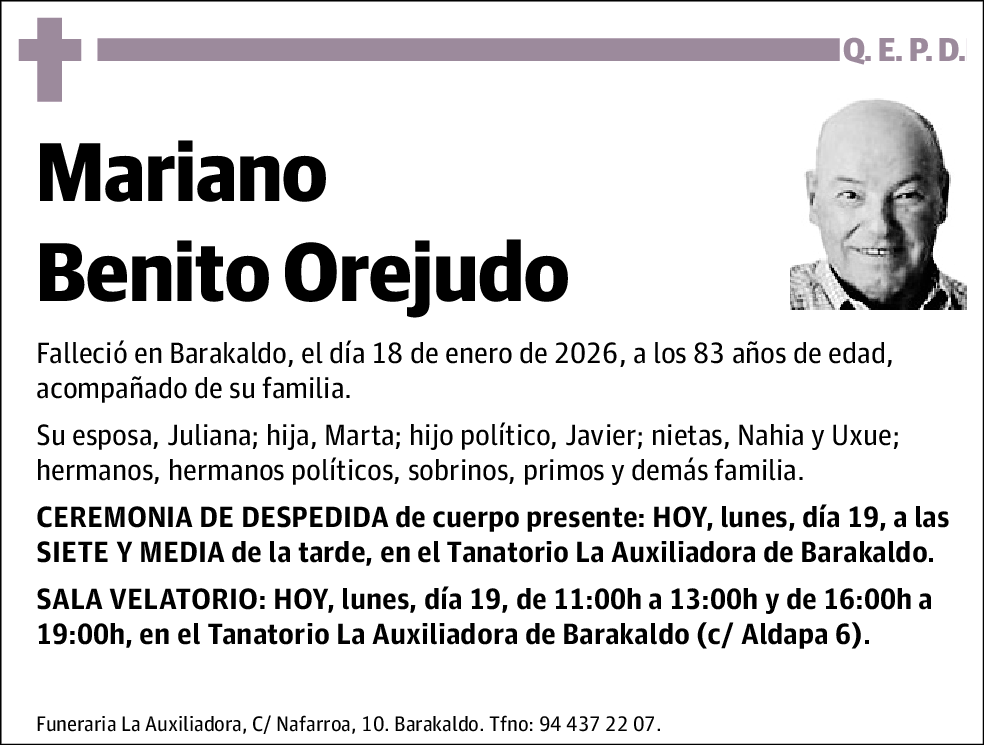 Q. E. P. D.

Mariano Benito Orejudo

Falleció en Barakaldo, el día 18 de enero de 2026, a los 83 años de edad, acompañado de su familia.

Su esposa, Juliana; hija, Marta; hijo político, Javier; nietas, Nahia y Uxue; hermanos, hermanos políticos, sobrinos, primos y demás familia.

CEREMONIA DE DESPEDIDA de cuerpo presente: HOY, lunes, día 19, a las SIETE Y MEDIA de la tarde, en el Tanatorio La Auxiliadora de Barakaldo.

SALA VELATORIO: HOY, lunes, día 19, de 11:00h a 13:00h y de 16:00h a 19:00h, en el Tanatorio La Auxiliadora de Barakaldo (c/ Aldapa 6).

Funeraria La Auxiliadora, C/ Nafarroa, 10. Barakaldo. Tfno: 94 437 22 07.